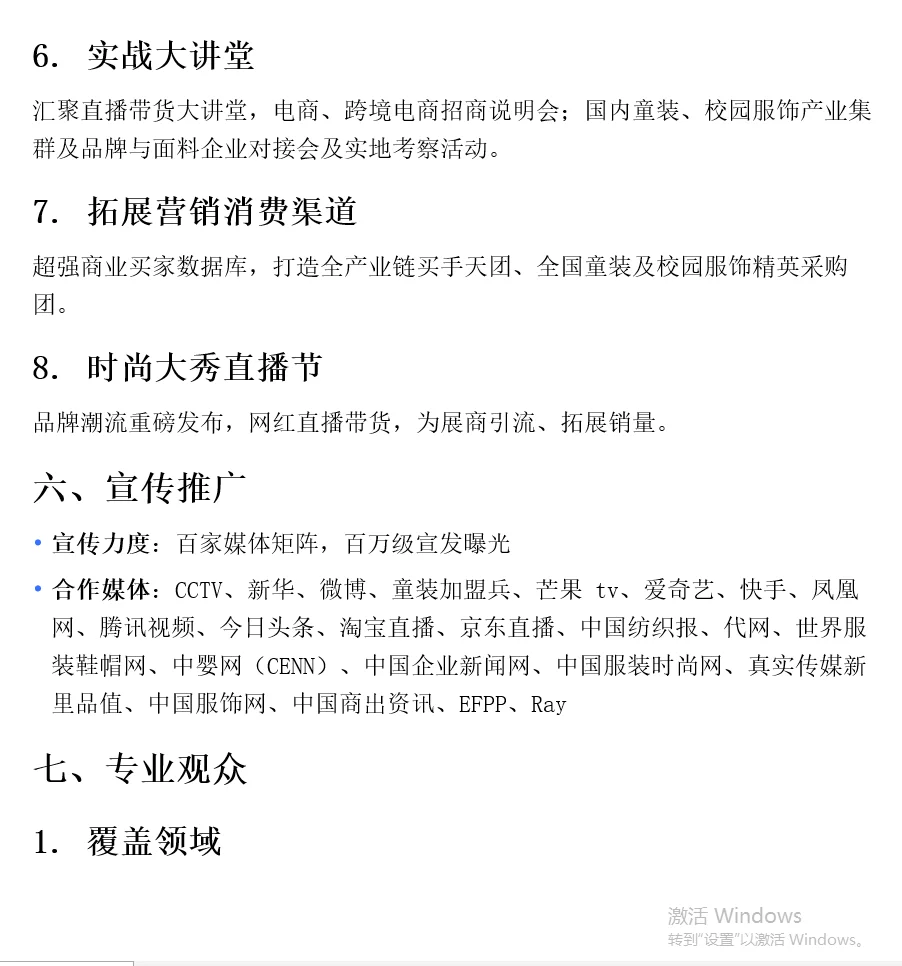 6. 实战大讲堂

汇聚直播带货大讲堂，电商、跨境电商招商说明会；国内童装、校园服饰产业集群及品牌与面料企业对接会及实地考察活动。

7. 拓展营销消费渠道

超强商业买家数据库，打造全产业链买手天团、全国童装及校园服饰精英采购团。

8. 时尚大秀直播节

品牌潮流重磅发布，网红直播带货，为展商引流、拓展销量。

六、宣传推广

• 宣传力度：百家媒体矩阵，百万级宣发曝光

• 合作媒体：CCTV、新华、微博、童装加盟兵、芒果 tv、爱奇艺、快手、凤凰网、腾讯视频、今日头条、淘宝直播、京东直播、中国纺织报、代网、世界服装鞋帽网、中婴网（CENN）、中国企业新闻网、中国服装时尚网、真实传媒新里品值、中国服饰网、中国商出资讯、EFPP、Ray

七、专业观众

1. 覆盖领域

激活 Windows
转到"设置"以激活 Windows。